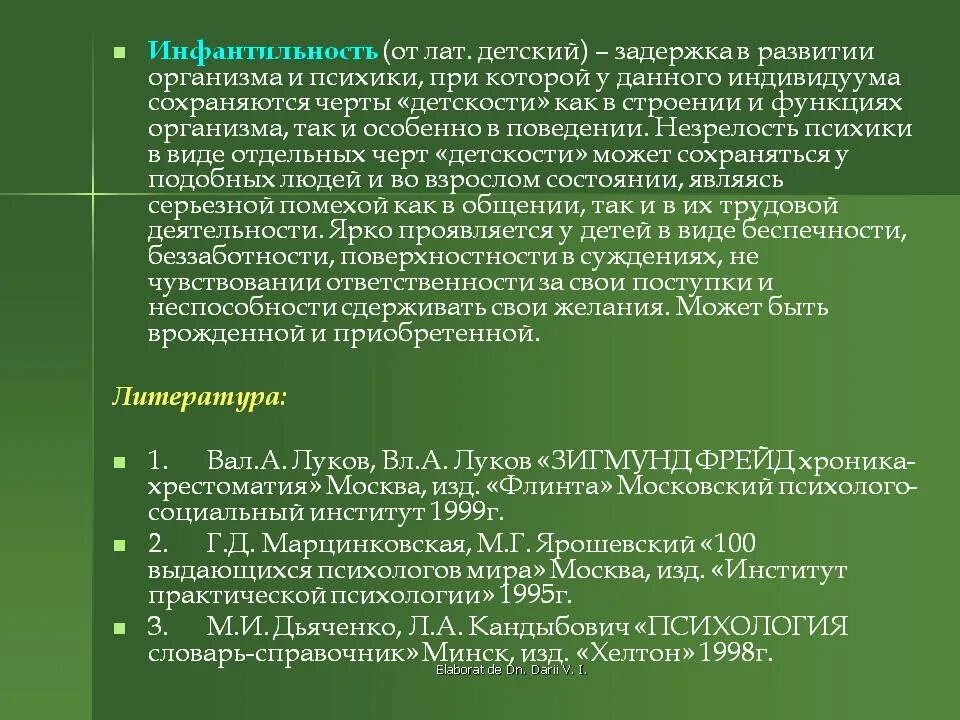 Инфантильность (от лат. детский) – задержка в развитии организма и психики, при которой у данного индивидуума сохраняются черты «детскости» как в строении и функциях организма, так и особенно в поведении. Незрелость психики в виде отдельных черт «детскости» может сохраняться у подобных людей и во взрослом состоянии, являясь серьезной помехой как в общении, так и в их трудовой деятельности. Ярко проявляется у детей в виде беспечности, беззаботности, поверхностности в суждениях, не чувствовании ответственности за свои поступки и неспособности сдерживать свои желания. Может быть врожденной и приобретенной.

Литература:

1. Вал.А. Луков, Вл.А. Луков «ЗИГМУНД ФРЕЙД хроника-хрестоматия» Москва, изд. «Флинта» Московский психолого-социальный институт 1999г.

2. Г.Д. Марцинковская, М.Г. Ярошевский «100 выдающихся психологов мира» Москва, изд. «Институт практической психологии» 1995г.

3. М.И. Дьяченко, Л.А. Кандыбович «ПСИХОЛОГИЯ словарь-справочник» Минск, изд. «Хелтон» 1998г.

Elaborat de Dn. Darii V. I.